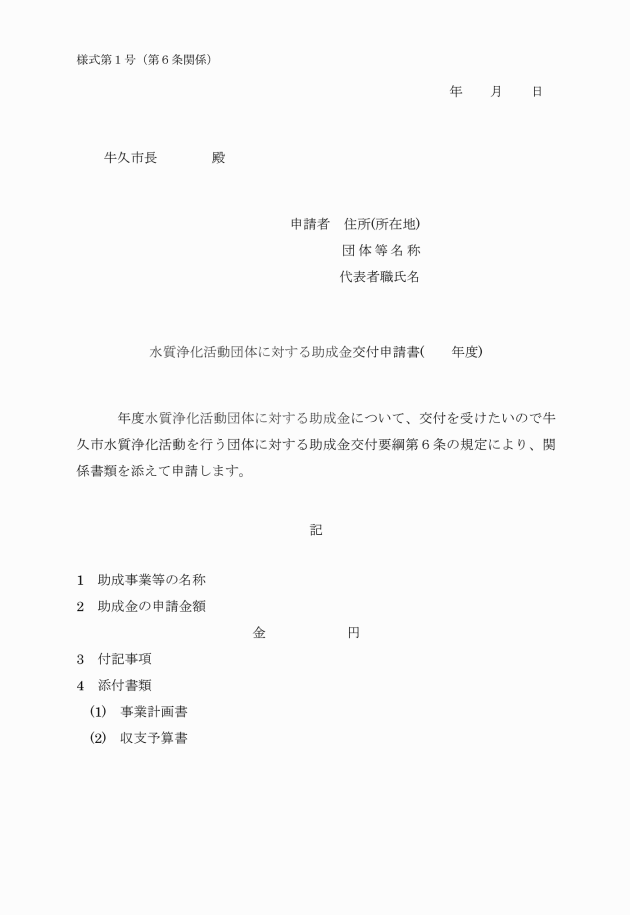 様式第１号（第６条関係）

年　　月　　日

牛久市長　　　　殿

申請者　住所(所在地)
団体等名称
代表者職氏名

水質浄化活動団体に対する助成金交付申請書(　　年度)

年度水質浄化活動団体に対する助成金について、交付を受けたいので牛久市水質浄化活動を行う団体に対する助成金交付要綱第６条の規定により、関係書類を添えて申請します。

記

１　助成事業等の名称
２　助成金の申請金額
金　　　　　　円
３　付記事項
４　添付書類
(1)　事業計画書
(2)　収支予算書